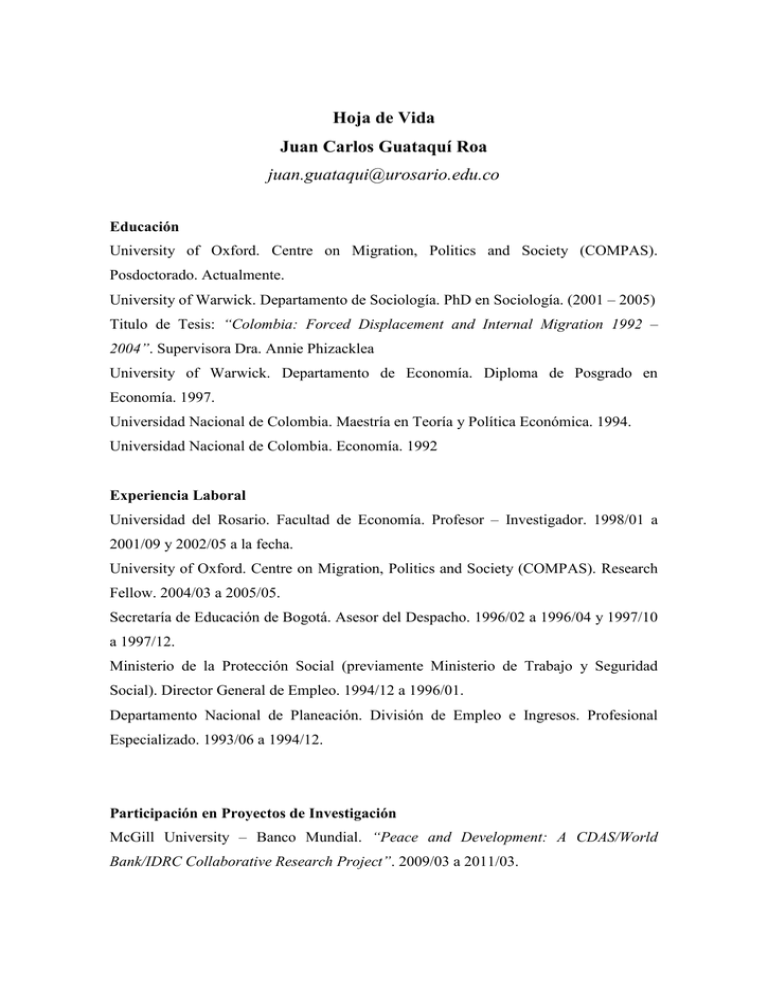 Hoja de Vida
Juan Carlos Guataquí Roa
juan.guataqui@urosario.edu.co

Educación
University of Oxford. Centre on Migration, Politics and Society (COMPAS). Posdoctorado. Actualmente.
University of Warwick. Departamento de Sociología. PhD en Sociología. (2001 – 2005)
Titulo de Tesis: "Colombia: Forced Displacement and Internal Migration 1992 – 2004". Supervisora Dra. Annie Phizacklea
University of Warwick. Departamento de Economía. Diploma de Posgrado en Economía. 1997.
Universidad Nacional de Colombia. Maestría en Teoría y Política Económica. 1994.
Universidad Nacional de Colombia. Economía. 1992

Experiencia Laboral
Universidad del Rosario. Facultad de Economía. Profesor – Investigador. 1998/01 a 2001/09 y 2002/05 a la fecha.
University of Oxford. Centre on Migration, Politics and Society (COMPAS). Research Fellow. 2004/03 a 2005/05.
Secretaría de Educación de Bogotá. Asesor del Despacho. 1996/02 a 1996/04 y 1997/10 a 1997/12.
Ministerio de la Protección Social (previamente Ministerio de Trabajo y Seguridad Social). Director General de Empleo. 1994/12 a 1996/01.
Departamento Nacional de Planeación. División de Empleo e Ingresos. Profesional Especializado. 1993/06 a 1994/12.

Participación en Proyectos de Investigación
McGill University – Banco Mundial. "Peace and Development: A CDAS/World Bank/IDRC Collaborative Research Project". 2009/03 a 2011/03.